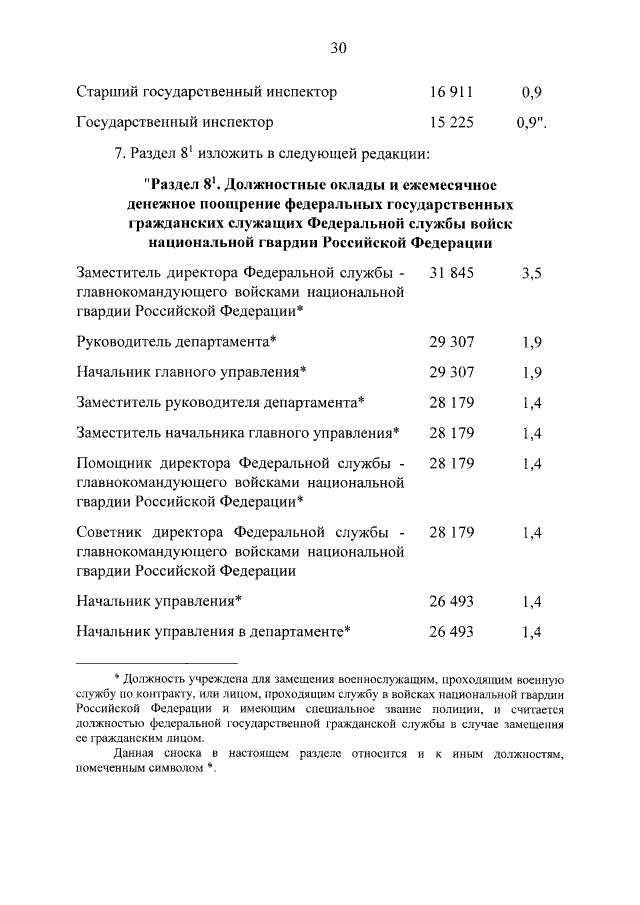 30

| | | |
|---|---|---|
| Старший государственный инспектор | 16 911 | 0,9 |
| Государственный инспектор | 15 225 | 0,9". |

7. Раздел $8^1$ изложить в следующей редакции:

"Раздел $8^1$. Должностные оклады и ежемесячное денежное поощрение федеральных государственных гражданских служащих Федеральной службы войск национальной гвардии Российской Федерации

| | | |
|---|---|---|
| Заместитель директора Федеральной службы - главнокомандующего войсками национальной гвардии Российской Федерации* | 31 845 | 3,5 |
| Руководитель департамента* | 29 307 | 1,9 |
| Начальник главного управления* | 29 307 | 1,9 |
| Заместитель руководителя департамента* | 28 179 | 1,4 |
| Заместитель начальника главного управления* | 28 179 | 1,4 |
| Помощник директора Федеральной службы - главнокомандующего войсками национальной гвардии Российской Федерации* | 28 179 | 1,4 |
| Советник директора Федеральной службы - главнокомандующего войсками национальной гвардии Российской Федерации | 28 179 | 1,4 |
| Начальник управления* | 26 493 | 1,4 |
| Начальник управления в департаменте* | 26 493 | 1,4 |

* Должность учреждена для замещения военнослужащим, проходящим военную службу по контракту, или лицом, проходящим службу в войсках национальной гвардии Российской Федерации и имеющим специальное звание полиции, и считается должностью федеральной государственной гражданской службы в случае замещения ее гражданским лицом.

Данная сноска в настоящем разделе относится и к иным должностям, помеченным символом *.